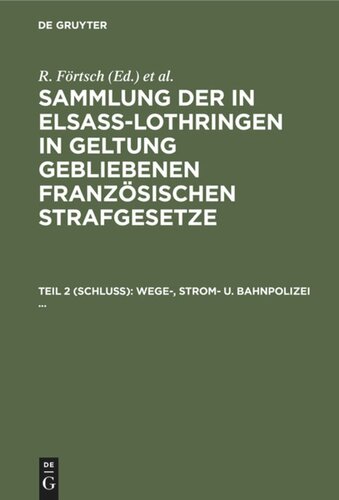 DE GRUYTER

R. Förtsch (Ed.) et al.

SAMMLUNG DER IN ELSASS-LOTHRINGEN IN GELTUNG GEBLIEBENEN FRANZÖSISCHEN STRAFGESETZE

TEIL 2 (SCHLUSS): WEGE-, STROM- U. BAHNPOLIZEI …

DE G